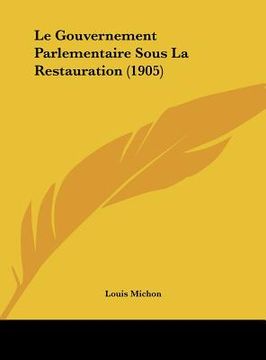 Le Gouvernement Parlementaire Sous La Restauration (1905)

Louis Michon